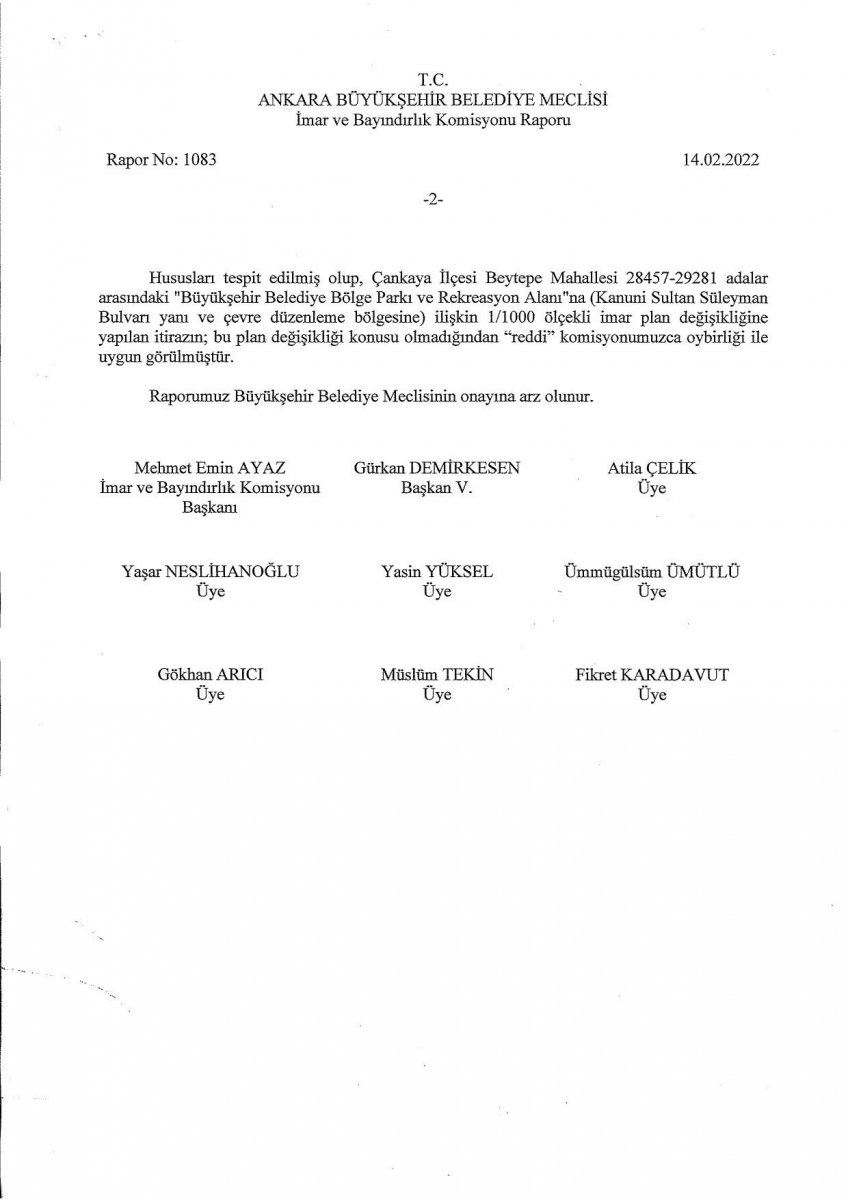 T.C.
ANKARA BÜYÜKŞEHİR BELEDİYE MECLİSİ
İmar ve Bayındırlık Komisyonu Raporu

Rapor No: 1083

14.02.2022

-2-

Hususları tespit edilmiş olup, Çankaya İlçesi Beytepe Mahallesi 28457-29281 adalar arasındaki "Büyükşehir Belediye Bölge Parkı ve Rekreasyon Alanı"na (Kanuni Sultan Süleyman Bulvarı yanı ve çevre düzenleme bölgesine) ilişkin 1/1000 ölçekli imar plan değişikliğine yapılan itirazın; bu plan değişikliği konusu olmadığından "reddi" komisyonumuzca oybirliği ile uygun görülmüştür.

Raporumuz Büyükşehir Belediye Meclisinin onayına arz olunur.

Mehmet Emin AYAZ
İmar ve Bayındırlık Komisyonu Başkanı

Gürkan DEMİRKESEN
Başkan V.

Atila ÇELİK
Üye

Yaşar NESLİHANOĞLU
Üye

Yasin YÜKSEL
Üye

Ümmügülsüm ÜMÜTLÜ
Üye

Gökhan ARICI
Üye

Müslüm TEKİN
Üye

Fikret KARADAVUT
Üye